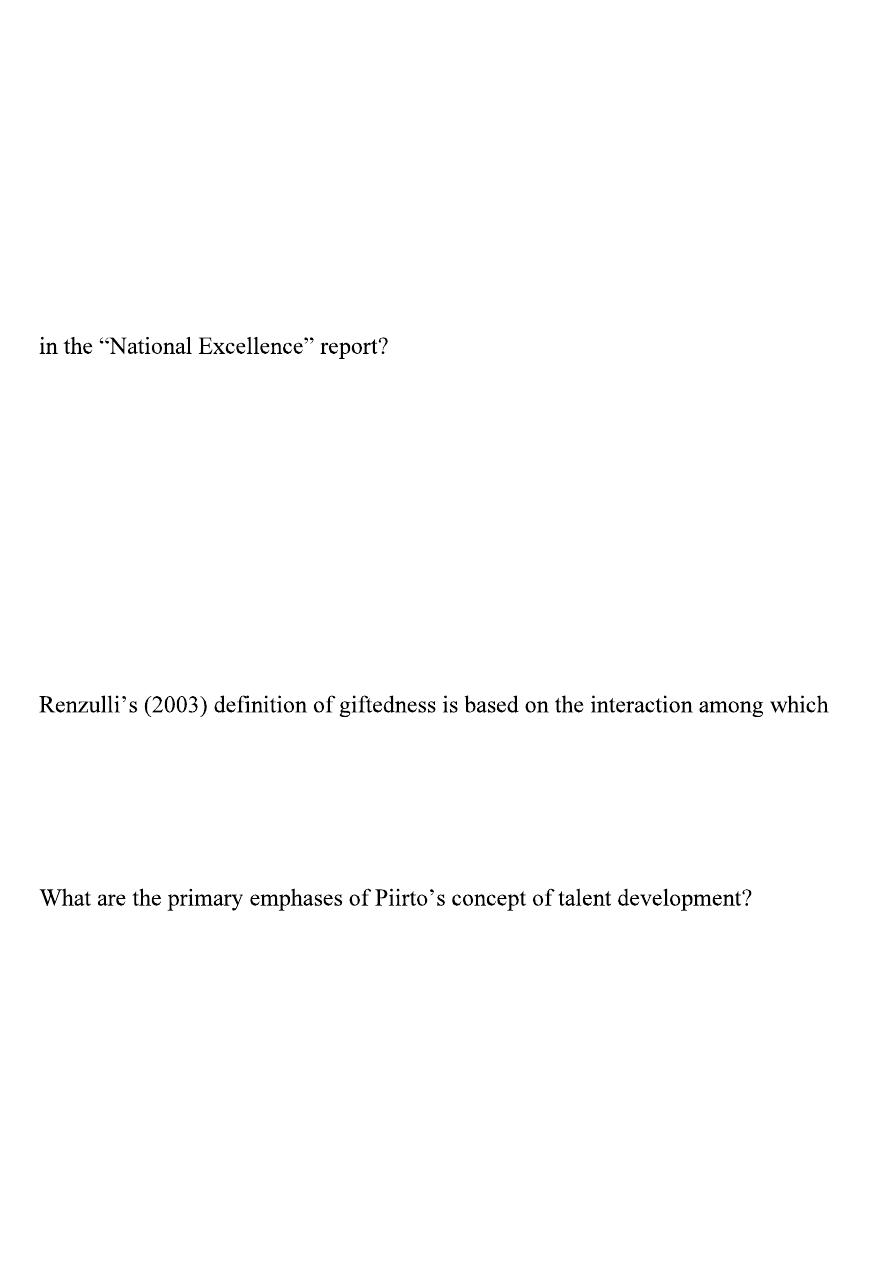 in the "National Excellence" report?

Renzulli's (2003) definition of giftedness is based on the interaction among which

What are the primary emphases of Piirto's concept of talent development?